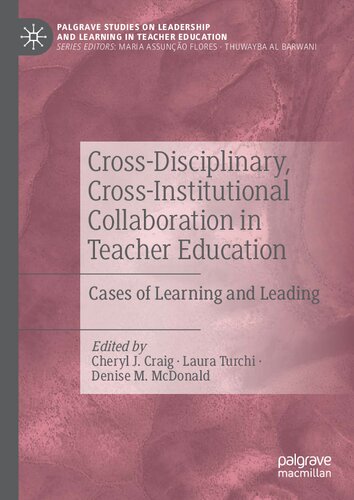 PALGRAVE STUDIES ON LEADERSHIP AND LEARNING IN TEACHER EDUCATION
SERIES EDITORS: MARIA ASSUNÇÃO FLORES · THUWAYBA AL BARWANI

Cross-Disciplinary, Cross-Institutional Collaboration in Teacher Education

Cases of Learning and Leading

Edited by
Cheryl J. Craig · Laura Turchi · Denise M. McDonald

palgrave macmillan